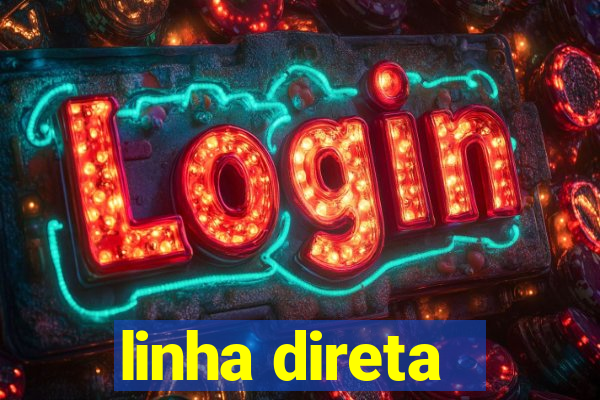 Login

linha direta